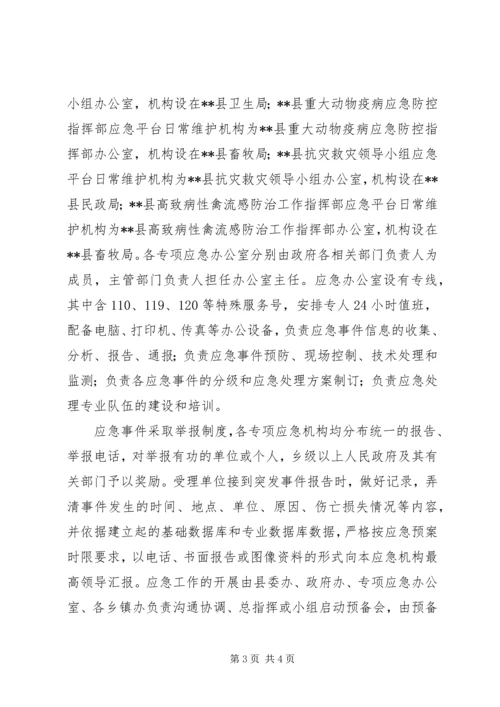 小组办公室，机构设在**县卫生局；**县重大动物疫病应急防控指挥部应急平台日常维护机构为**县重大动物疫病应急防控指挥部办公室，机构设在**县畜牧局；**县抗灾救灾领导小组应急平台日常维护机构为**县抗灾救灾领导小组办公室，机构设在**县民政局；**县高致病性禽流感防治工作指挥部应急平台日常维护机构为**县高致病性禽流感防治工作指挥部办公室，机构设在**县畜牧局。各专项应急办公室分别由政府各相关部门负责人为成员，主管部门负责人担任办公室主任。应急办公室设有专线，其中含 110、119、120 等特殊服务号，安排专人 24 小时值班，配备电脑、打印机、传真等办公设备，负责应急事件信息的收集、分析、报告、通报；负责应急事件预防、现场控制、技术处理和监测；负责各应急事件的分级和应急处理方案制订；负责应急处理专业队伍的建设和培训。

应急事件采取举报制度，各专项应急机构均分布统一的报告、举报电话，对举报有功的单位或个人，乡级以上人民政府及其有关部门予以奖励。受理单位接到突发事件报告时，做好记录，弄清事件发生的时间、地点、单位、原因、伤亡损失情况等内容，并依据建立起的基础数据库和专业数据库数据，严格按应急预案时限要求，以电话、书面报告或图像资料的形式向本应急机构最高领导汇报。应急工作的开展由县委办、政府办、专项应急办公室、各乡镇办负责沟通协调、总指挥或小组启动预备会，由预备

第 3 页 共 4 页